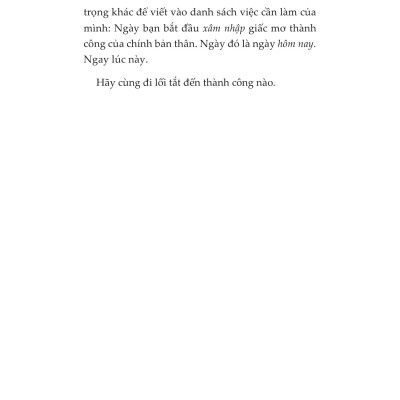 trọng khác để viết vào danh sách việc cần làm của mình: Ngày bạn bắt đầu xâm nhập giấc mơ thành công của chính bản thân. Ngày đó là ngày hôm nay. Ngay lúc này.

Hãy cùng đi lối tắt đến thành công nào.